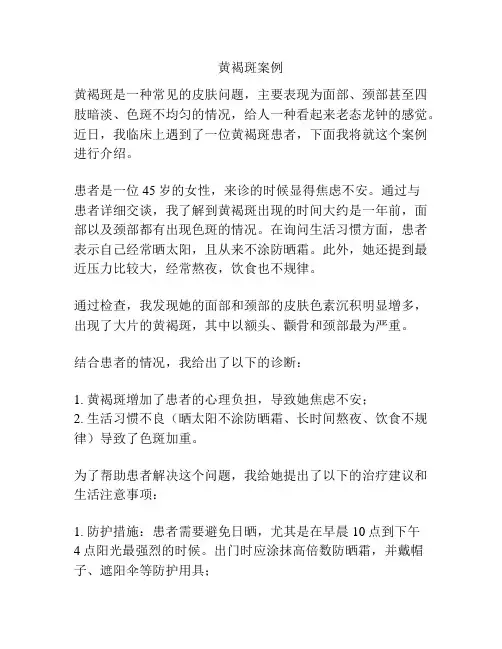 黄褐斑案例

黄褐斑是一种常见的皮肤问题，主要表现为面部、颈部甚至四肢暗淡、色斑不均匀的情况，给人一种看起来老态龙钟的感觉。近日，我临床上遇到了一位黄褐斑患者，下面我将就这个案例进行介绍。

患者是一位 45 岁的女性，来诊的时候显得焦虑不安。通过与患者详细交谈，我了解到黄褐斑出现的时间大约是一年前，面部以及颈部都有出现色斑的情况。在询问生活习惯方面，患者表示自己经常晒太阳，且从来不涂防晒霜。此外，她还提到最近压力比较大，经常熬夜，饮食也不规律。

通过检查，我发现她的面部和颈部的皮肤色素沉积明显增多，出现了大片的黄褐斑，其中以额头、颧骨和颈部最为严重。

结合患者的情况，我给出了以下的诊断：

1. 黄褐斑增加了患者的心理负担，导致她焦虑不安；
2. 生活习惯不良（晒太阳不涂防晒霜、长时间熬夜、饮食不规律）导致了色斑加重。

为了帮助患者解决这个问题，我给她提出了以下的治疗建议和生活注意事项：

1. 防护措施：患者需要避免日晒，尤其是在早晨 10 点到下午 4 点阳光最强烈的时候。出门时应涂抹高倍数防晒霜，并戴帽子、遮阳伞等防护用具；